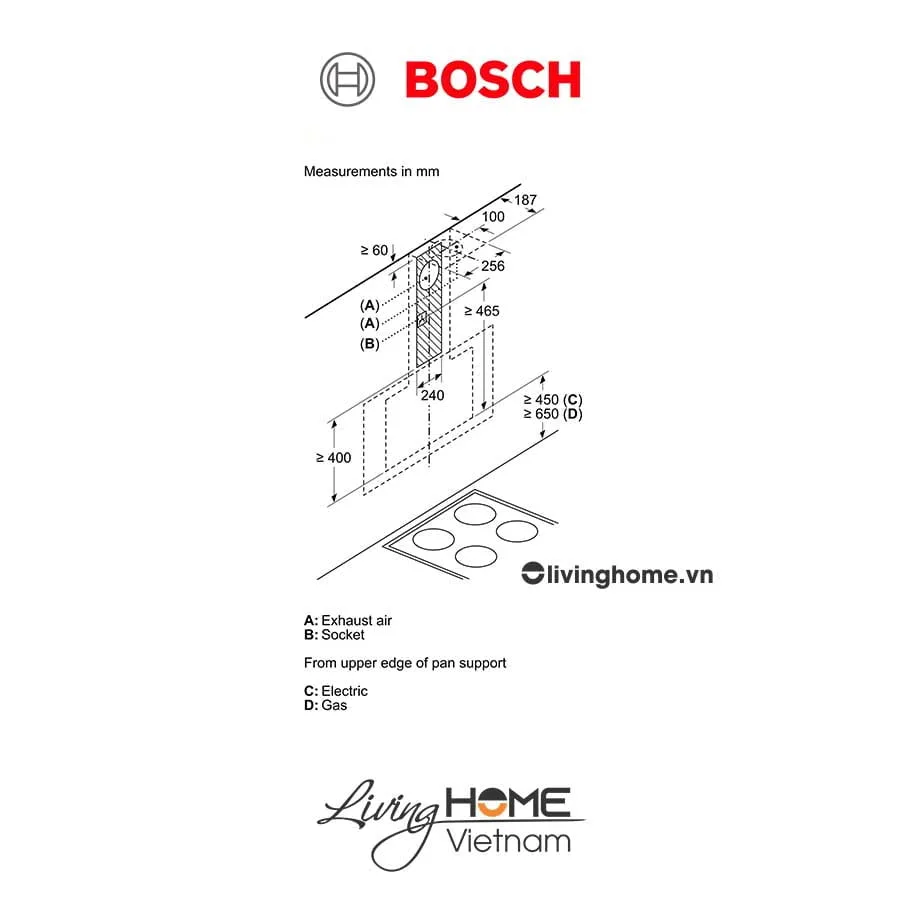 BOSCH

Measurements in mm

187
100
≥ 60
256
(A)
(A)
(B)
≥ 465
240
≥ 450 (C)
≥ 650 (D)
≥ 400

livinghome.vn

A: Exhaust air
B: Socket

From upper edge of pan support

C: Electric
D: Gas

Living HOME Vietnam